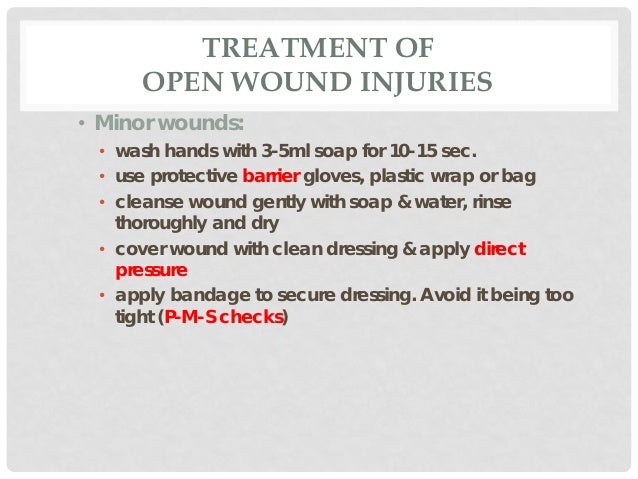 TREATMENT OF
OPEN WOUND INJURIES

• Minor wounds:
  • wash hands with 3-5ml soap for 10-15 sec.
  • use protective barrier gloves, plastic wrap or bag
  • cleanse wound gently with soap & water, rinse thoroughly and dry
  • cover wound with clean dressing & apply direct pressure
  • apply bandage to secure dressing. Avoid it being too tight (P-M-S checks)